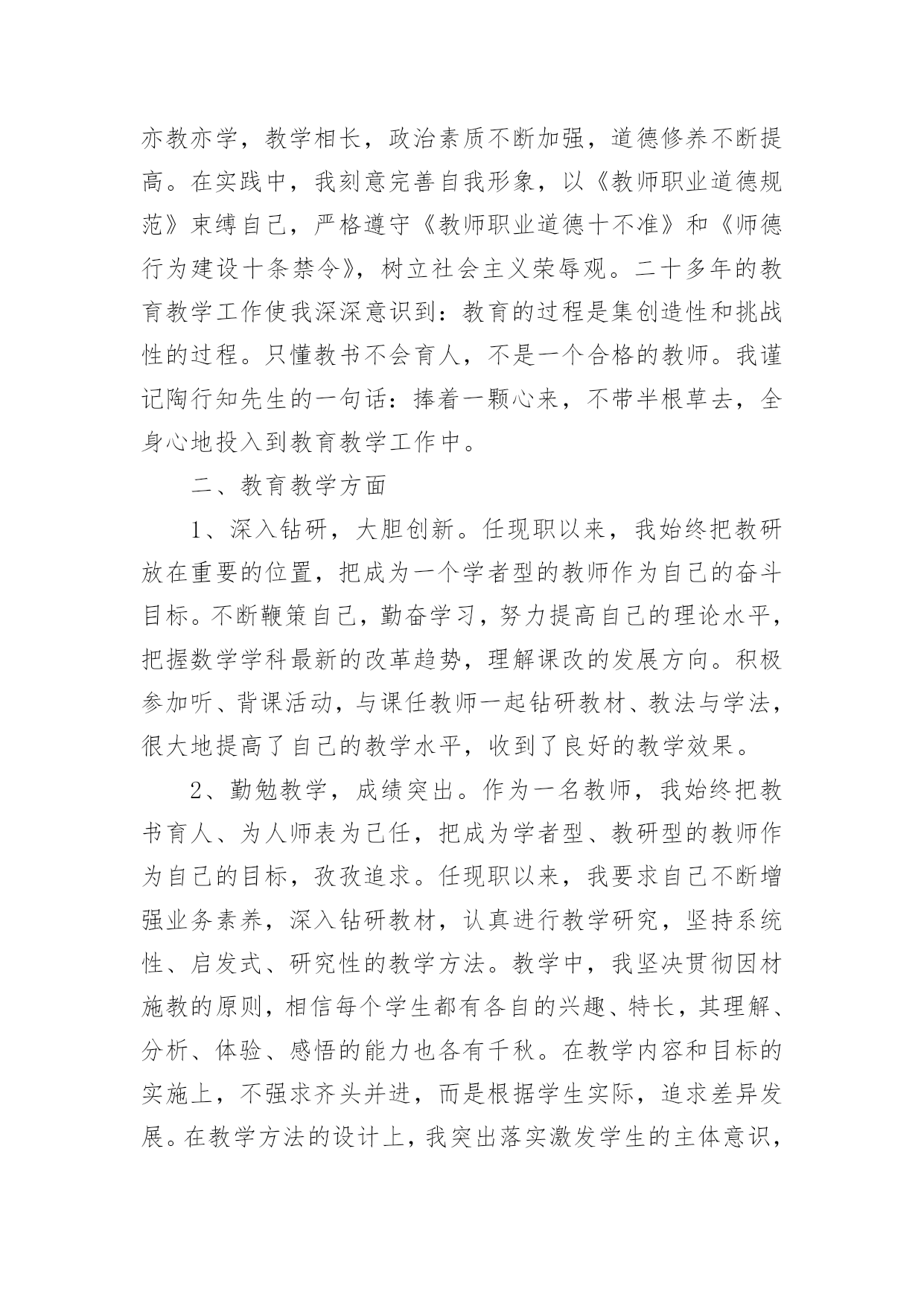 亦教亦学，教学相长，政治素质不断加强，道德修养不断提高。在实践中，我刻意完善自我形象，以《教师职业道德规范》束缚自己，严格遵守《教师职业道德十不准》和《师德行为建设十条禁令》，树立社会主义荣辱观。二十多年的教育教学工作使我深深意识到：教育的过程是集创造性和挑战性的过程。只懂教书不会育人，不是一个合格的教师。我谨记陶行知先生的一句话：捧着一颗心来，不带半根草去，全身心地投入到教育教学工作中。

二、教育教学方面

1、深入钻研，大胆创新。任现职以来，我始终把教研放在重要的位置，把成为一个学者型的教师作为自己的奋斗目标。不断鞭策自己，勤奋学习，努力提高自己的理论水平，把握数学学科最新的改革趋势，理解课改的发展方向。积极参加听、背课活动，与课任教师一起钻研教材、教法与学法，很大地提高了自己的教学水平，收到了良好的教学效果。

2、勤勉教学，成绩突出。作为一名教师，我始终把教书育人、为人师表为己任，把成为学者型、教研型的教师作为自己的目标，孜孜追求。任现职以来，我要求自己不断增强业务素养，深入钻研教材，认真进行教学研究，坚持系统性、启发式、研究性的教学方法。教学中，我坚决贯彻因材施教的原则，相信每个学生都有各自的兴趣、特长，其理解、分析、体验、感悟的能力也各有千秋。在教学内容和目标的实施上，不强求齐头并进，而是根据学生实际，追求差异发展。在教学方法的设计上，我突出落实激发学生的主体意识，